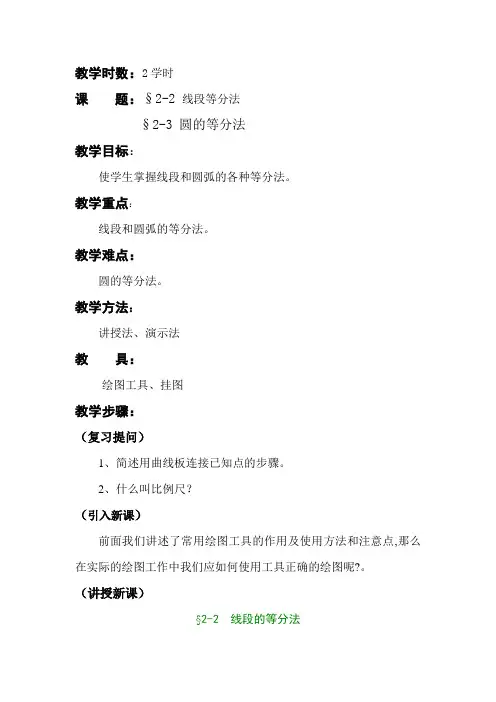 教学时数：2 学时

课　　题：§2-2 线段等分法

§2-3 圆的等分法

教学目标：

使学生掌握线段和圆弧的各种等分法。

教学重点：

线段和圆弧的等分法。

教学难点：

圆的等分法。

教学方法：

讲授法、演示法

教　　具：

绘图工具、挂图

教学步骤：

（复习提问）

1、简述用曲线板连接已知点的步骤。

2、什么叫比例尺？

（引入新课）

前面我们讲述了常用绘图工具的作用及使用方法和注意点,那么在实际的绘图工作中我们应如何使用工具正确的绘图呢?。

（讲授新课）

§2-2　线段的等分法